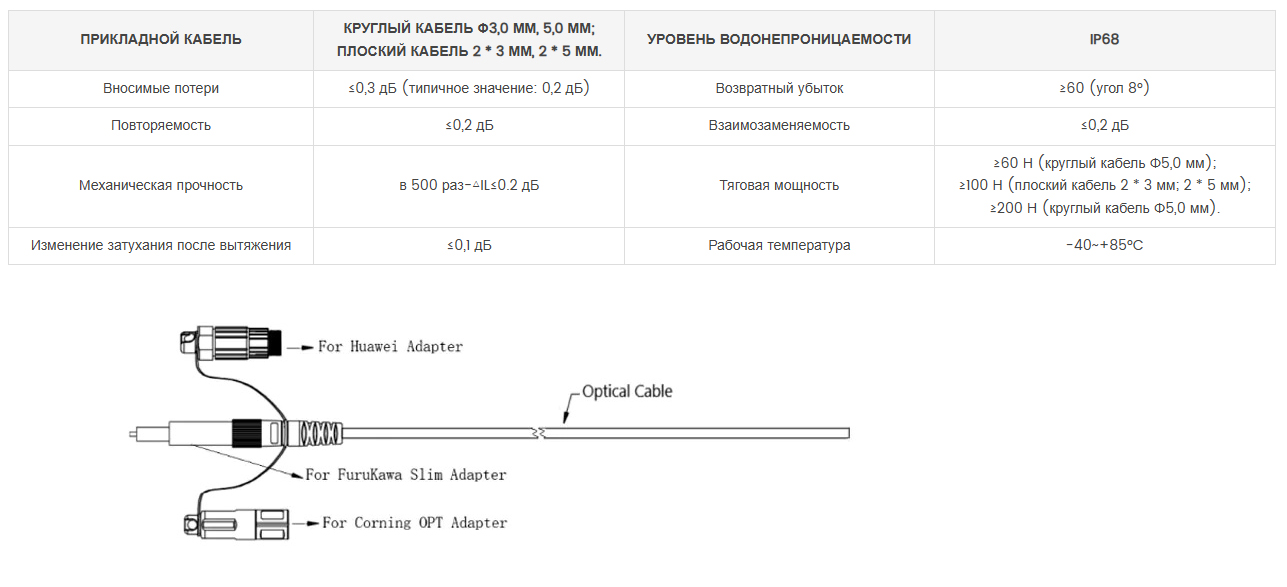 | ПРИКЛАДНОЙ КАБЕЛЬ | КРУГЛЫЙ КАБЕЛЬ Φ3,0 ММ, 5,0 ММ; ПЛОСКИЙ КАБЕЛЬ 2 * 3 ММ, 2 * 5 ММ. | УРОВЕНЬ ВОДОНЕПРОНИЦАЕМОСТИ | IP68 |
|---|---|---|---|
| Вносимые потери | ≤0,3 дБ (типичное значение: 0,2 дБ) | Возвратный убыток | ≥60 (угол 8°) |
| Повторяемость | ≤0,2 дБ | Взаимозаменяемость | ≤0,2 дБ |
| Механическая прочность | в 500 раз-△IL≤0.2 дБ | Тяговая мощность | ≥60 Н (круглый кабель Φ5,0 мм); ≥100 Н (плоский кабель 2 * 3 мм; 2 * 5 мм); ≥200 Н (круглый кабель Φ5,0 мм). |
| Изменение затухания после вытяжения | ≤0,1 дБ | Рабочая температура | -40~+85°C |

For Huawei Adapter
Optical Cable
For FuruKawa Slim Adapter
For Corning OPT Adapter